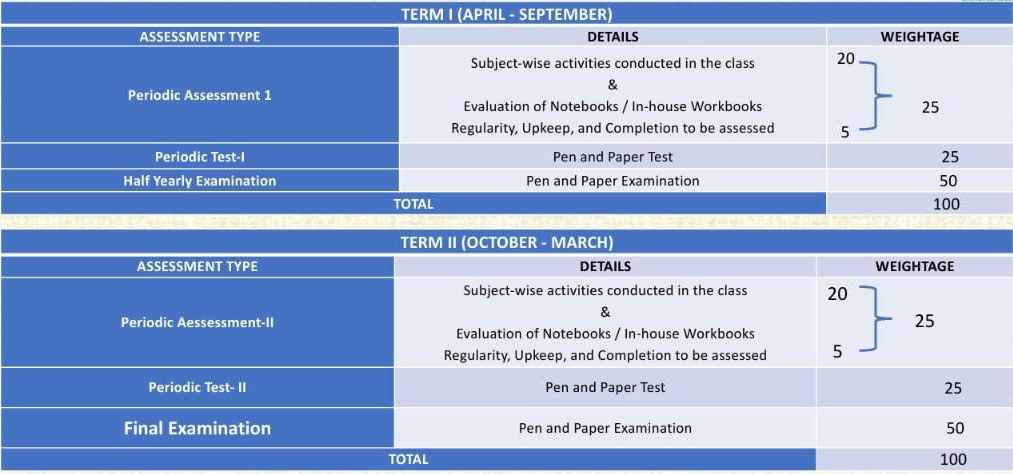 TERM I (APRIL - SEPTEMBER)

| ASSESSMENT TYPE | DETAILS | WEIGHTAGE |
|---|---|---|
| Periodic Assessment 1 | Subject-wise activities conducted in the class & Evaluation of Notebooks / In-house Workbooks Regularity, Upkeep, and Completion to be assessed | 20 5 25 |
| Periodic Test-I | Pen and Paper Test | 25 |
| Half Yearly Examination | Pen and Paper Examination | 50 |
| TOTAL | | 100 |

TERM II (OCTOBER - MARCH)

| ASSESSMENT TYPE | DETAILS | WEIGHTAGE |
|---|---|---|
| Periodic Aessessment-II | Subject-wise activities conducted in the class & Evaluation of Notebooks / In-house Workbooks Regularity, Upkeep, and Completion to be assessed | 20 5 25 |
| Periodic Test- II | Pen and Paper Test | 25 |
| Final Examination | Pen and Paper Examination | 50 |
| TOTAL | | 100 |